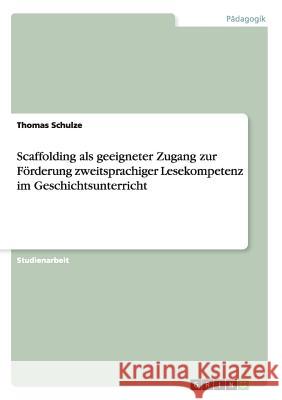 Pädagogik

Thomas Schulze

Scaffolding als geeigneter Zugang zur Förderung zweitsprachiger Lesekompetenz im Geschichtsunterricht

Studienarbeit

Kraina Książek